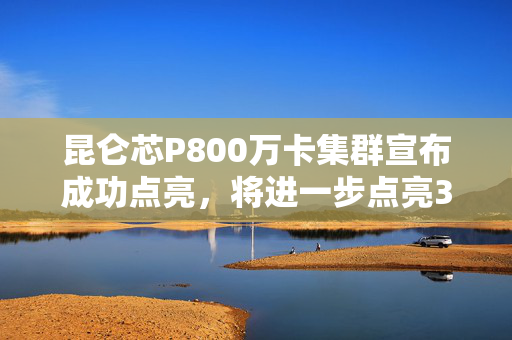 昆仑芯P800万卡集群宣布成功点亮，将进一步点亮3